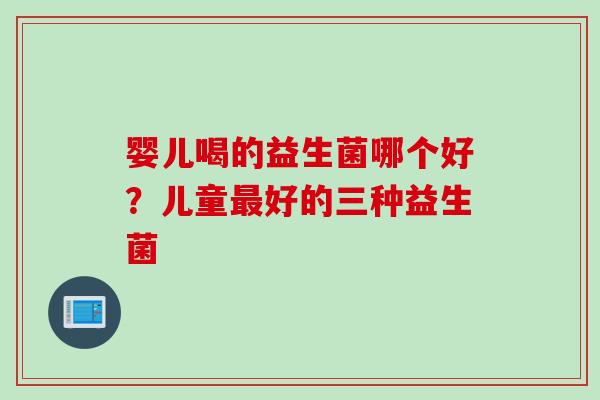 婴儿喝的益生菌哪个好？儿童最好的三种益生菌